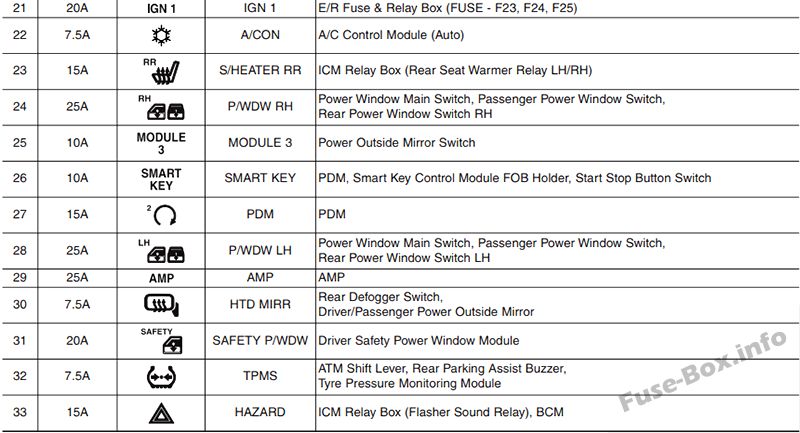 | 21 | 20A | IGN 1 | IGN 1 | E/R Fuse & Relay Box (FUSE - F23, F24, F25) |
|---|---|---|---|---|
| 22 | 7.5A | | A/CON | A/C Control Module (Auto) |
| 23 | 15A | RR | S/HEATER RR | ICM Relay Box (Rear Seat Warmer Relay LH/RH) |
| 24 | 25A | RH | P/WDW RH | Power Window Main Switch, Passenger Power Window Switch, Rear Power Window Switch RH |
| 25 | 10A | MODULE 3 | MODULE 3 | Power Outside Mirror Switch |
| 26 | 10A | SMART KEY | SMART KEY | PDM, Smart Key Control Module FOB Holder, Start Stop Button Switch |
| 27 | 15A | 2 | PDM | PDM |
| 28 | 25A | LH | P/WDW LH | Power Window Main Switch, Passenger Power Window Switch, Rear Power Window Switch LH |
| 29 | 25A | AMP | AMP | AMP |
| 30 | 7.5A | | HTD MIRR | Rear Defogger Switch, Driver/Passenger Power Outside Mirror |
| 31 | 20A | SAFETY | SAFETY P/WDW | Driver Safety Power Window Module |
| 32 | 7.5A | | TPMS | ATM Shift Lever, Rear Parking Assist Buzzer, Tyre Pressure Monitoring Module |
| 33 | 15A | | HAZARD | ICM Relay Box (Flasher Sound Relay), BCM |

Fuse-Box.info